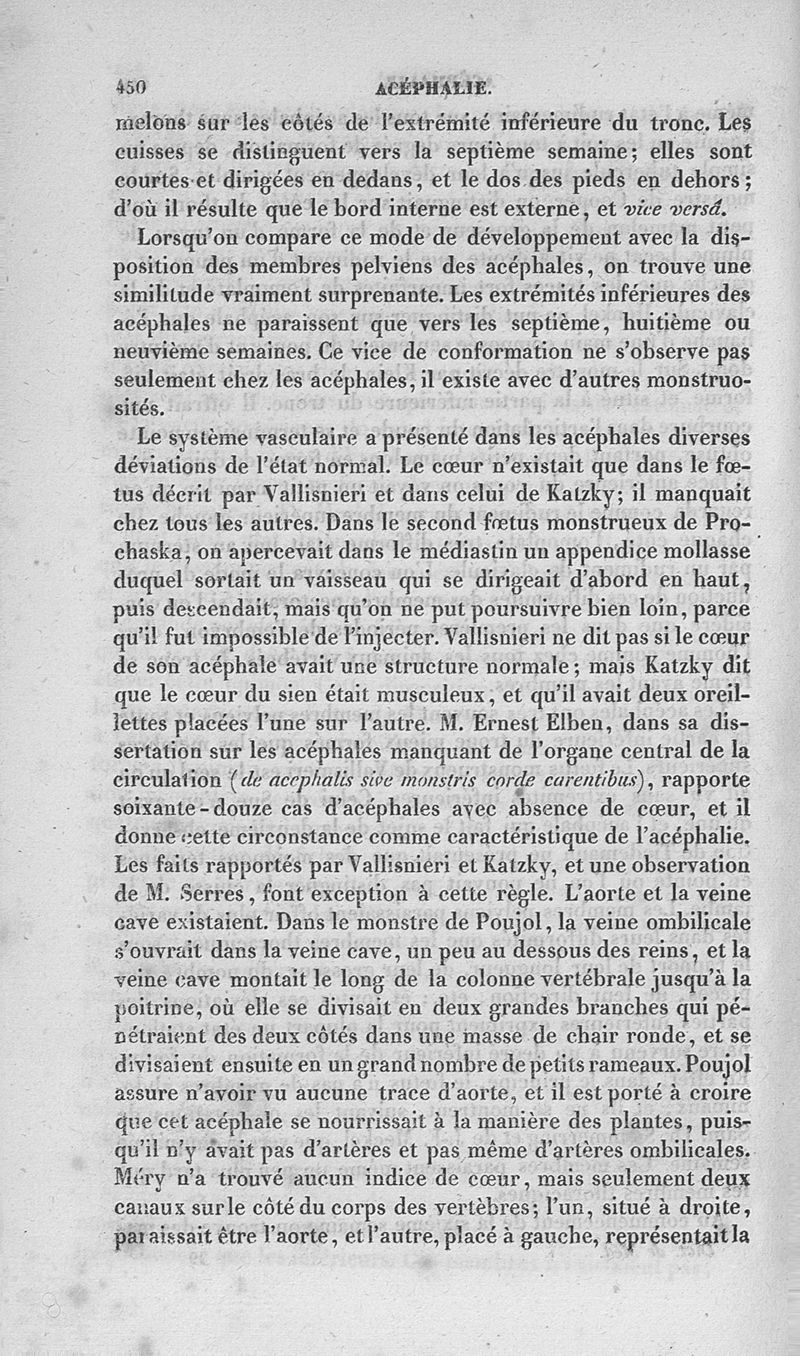 450 ACÉPHALIE.

melons sur les côtés de l'extrémité inférieure du tronc. Les cuisses se distinguent vers la septième semaine; elles sont courtes et dirigées en dedans, et le dos des pieds en dehors; d'où il résulte que le bord interne est externe, et vice versâ.

Lorsqu'on compare ce mode de développement avec la disposition des membres pelviens des acéphales, on trouve une similitude vraiment surprenante. Les extrémités inférieures des acéphales ne paraissent que vers les septième, huitième ou neuvième semaines. Ce vice de conformation ne s'observe pas seulement chez les acéphales, il existe avec d'autres monstruosités.

Le système vasculaire a présenté dans les acéphales diverses déviations de l'état normal. Le cœur n'existait que dans le fœtus décrit par Vallisnieri et dans celui de Katzky; il manquait chez tous les autres. Dans le second fœtus monstrueux de Prochaska, on apercevait dans le médiastin un appendice mollasse duquel sortait un vaisseau qui se dirigeait d'abord en haut, puis descendait, mais qu'on ne put poursuivre bien loin, parce qu'il fut impossible de l'injecter. Vallisnieri ne dit pas si le cœur de son acéphale avait une structure normale; mais Katzky dit que le cœur du sien était musculeux, et qu'il avait deux oreillettes placées l'une sur l'autre. M. Ernest Elben, dans sa dissertation sur les acéphales manquant de l'organe central de la circulation (de acephalis sive monstris corde carentibus), rapporte soixante-douze cas d'acéphales avec absence de cœur, et il donne cette circonstance comme caractéristique de l'acéphalie. Les faits rapportés par Vallisnieri et Katzky, et une observation de M. Serres, font exception à cette règle. L'aorte et la veine cave existaient. Dans le monstre de Poujol, la veine ombilicale s'ouvrait dans la veine cave, un peu au dessous des reins, et la veine cave montait le long de la colonne vertébrale jusqu'à la poitrine, où elle se divisait en deux grandes branches qui pénétraient des deux côtés dans une masse de chair ronde, et se divisaient ensuite en un grand nombre de petits rameaux. Poujol assure n'avoir vu aucune trace d'aorte, et il est porté à croire que cet acéphale se nourrissait à la manière des plantes, puisqu'il n'y avait pas d'artères et pas même d'artères ombilicales. Méry n'a trouvé aucun indice de cœur, mais seulement deux canaux sur le côté du corps des vertèbres; l'un, situé à droite, paraissait être l'aorte, et l'autre, placé à gauche, représentait la